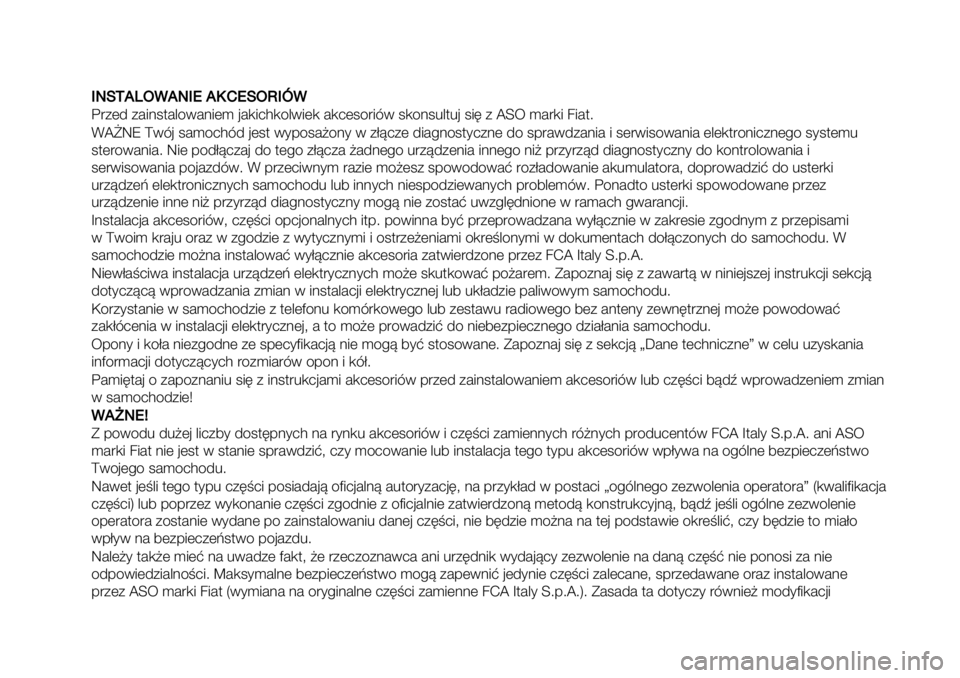 INSTALOWANIE AKCESORIÓW
Przed zainstalowaniem jakichkolwiek akcesoriów skonsultuj się z ASO marki Fiat.
WAŻNE Twój samochód jest wyposażony w złącze diagnostyczne do sprawdzania i serwisowania elektronicznego systemu sterowania. Nie podłączaj do tego złącza żadnego urządzenia innego niż przyrząd diagnostyczny do kontrolowania i serwisowania pojazdów. W przeciwnym razie możesz spowodować rozładowanie akumulatora, doprowadzić do usterki urządzeń elektronicznych samochodu lub innych niespodziewanych problemów. Ponadto usterki spowodowane przez urządzenie inne niż przyrząd diagnostyczny mogą nie zostać uwzględnione w ramach gwarancji.
Instalacja akcesoriów, części opcjonalnych itp. powinna być przeprowadzana wyłącznie w zakresie zgodnym z przepisami w Twoim kraju oraz w zgodzie z wytycznymi i ostrzeżeniami określonymi w dokumentach dołączonych do samochodu. W samochodzie można instalować wyłącznie akcesoria zatwierdzone przez FCA Italy S.p.A.
Niewłaściwa instalacja urządzeń elektrycznych może skutkować pożarem. Zapoznaj się z zawartą w niniejszej instrukcji sekcją dotyczącą wprowadzania zmian w instalacji elektrycznej lub układzie paliwowym samochodu.
Korzystanie w samochodzie z telefonu komórkowego lub zestawu radiowego bez anteny zewnętrznej może powodować zakłócenia w instalacji elektrycznej, a to może prowadzić do niebezpiecznego działania samochodu.
Opony i koła niezgodne ze specyfikacją nie mogą być stosowane. Zapoznaj się z sekcją „Dane techniczne” w celu uzyskania informacji dotyczących rozmiarów opon i kół.
Pamiętaj o zapoznaniu się z instrukcjami akcesoriów przed zainstalowaniem akcesoriów lub części bądź wprowadzeniem zmian w samochodzie!
WAŻNE!
Z powodu dużej liczby dostępnych na rynku akcesoriów i części zamiennych różnych producentów FCA Italy S.p.A. ani ASO marki Fiat nie jest w stanie sprawdzić, czy mocowanie lub instalacja tego typu akcesoriów wpływa na ogólne bezpieczeństwo Twojego samochodu.
Nawet jeśli tego typu części posiadają oficjalną autoryzację, na przykład w postaci „ogólnego zezwolenia operatora” (kwalifikacja części) lub poprzez wykonanie części zgodnie z oficjalnie zatwierdzoną metodą konstrukcyjną, bądź jeśli ogólne zezwolenie operatora zostanie wydane po zainstalowaniu danej części, nie będzie można na tej podstawie określić, czy będzie to miało wpływ na bezpieczeństwo pojazdu.
Należy także mieć na uwadze fakt, że rzeczoznawca ani urzędnik wydający zezwolenie na daną część nie ponosi za nie odpowiedzialności. Maksymalne bezpieczeństwo mogą zapewnić jedynie części zalecane, sprzedawane oraz instalowane przez ASO marki Fiat (wymiana na oryginalne części zamienne FCA Italy S.p.A.). Zasada ta dotyczy również modyfikacji
carmanualsonline.info